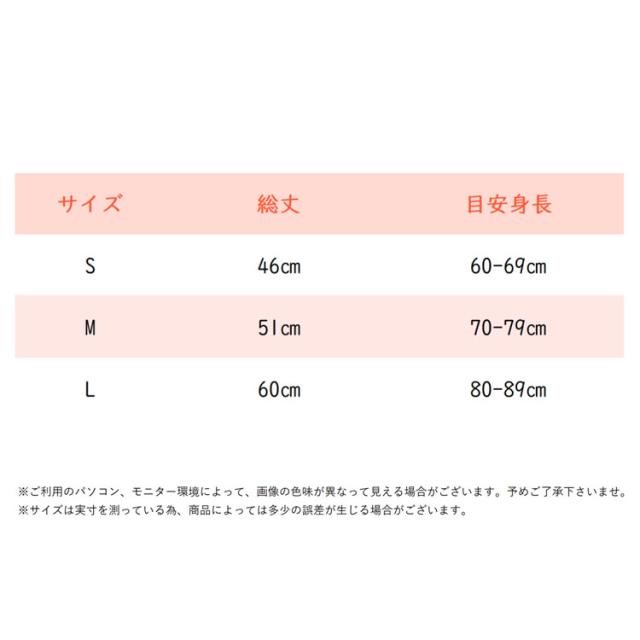 | サイズ | 総丈 | 目安身長 |
|---|---|---|
| S | 46cm | 60-69cm |
| M | 51cm | 70-79cm |
| L | 60cm | 80-89cm |

※ご利用のパソコン、モニター環境によって、画像の色味が異なって見える場合がございます。予めご了承下さいませ。
※サイズは実寸を測っている為、商品によっては多少の誤差が生じる場合がございます。